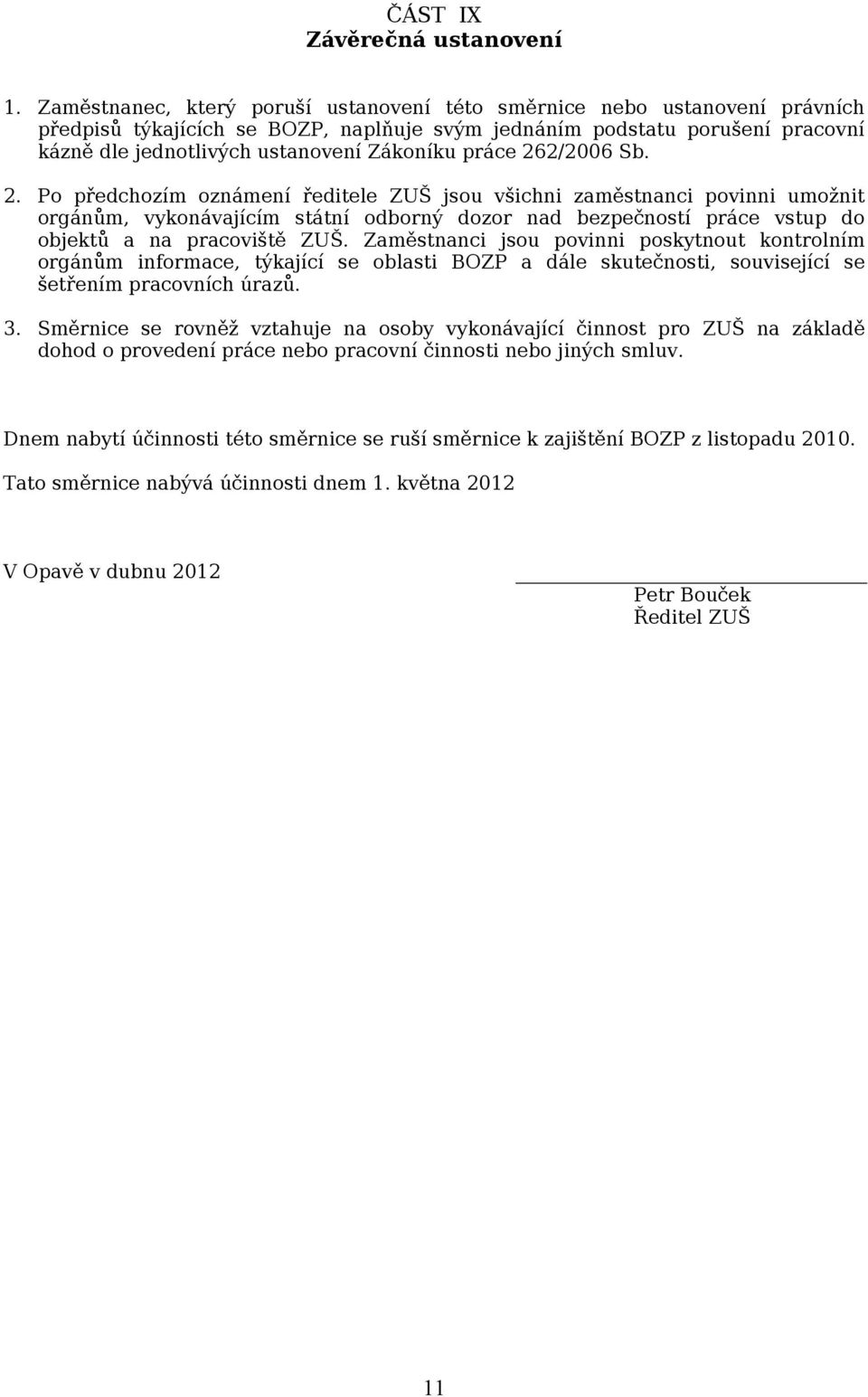 ČÁST IX
Závěrečná ustanovení

1. Zaměstnanec, který poruší ustanovení této směrnice nebo ustanovení právních předpisů týkajících se BOZP, naplňuje svým jednáním podstatu porušení pracovní kázně dle jednotlivých ustanovení Zákoníku práce 262/2006 Sb.

2. Po předchozím oznámení ředitele ZUŠ jsou všichni zaměstnanci povinni umožnit orgánům, vykonávajícím státní odborný dozor nad bezpečností práce vstup do objektů a na pracoviště ZUŠ. Zaměstnanci jsou povinni poskytnout kontrolním orgánům informace, týkající se oblasti BOZP a dále skutečnosti, související se šetřením pracovních úrazů.

3. Směrnice se rovněž vztahuje na osoby vykonávající činnost pro ZUŠ na základě dohod o provedení práce nebo pracovní činnosti nebo jiných smluv.

Dnem nabytí účinnosti této směrnice se ruší směrnice k zajištění BOZP z listopadu 2010.

Tato směrnice nabývá účinnosti dnem 1. května 2012

V Opavě v dubnu 2012

Petr Bouček
Ředitel ZUŠ

11